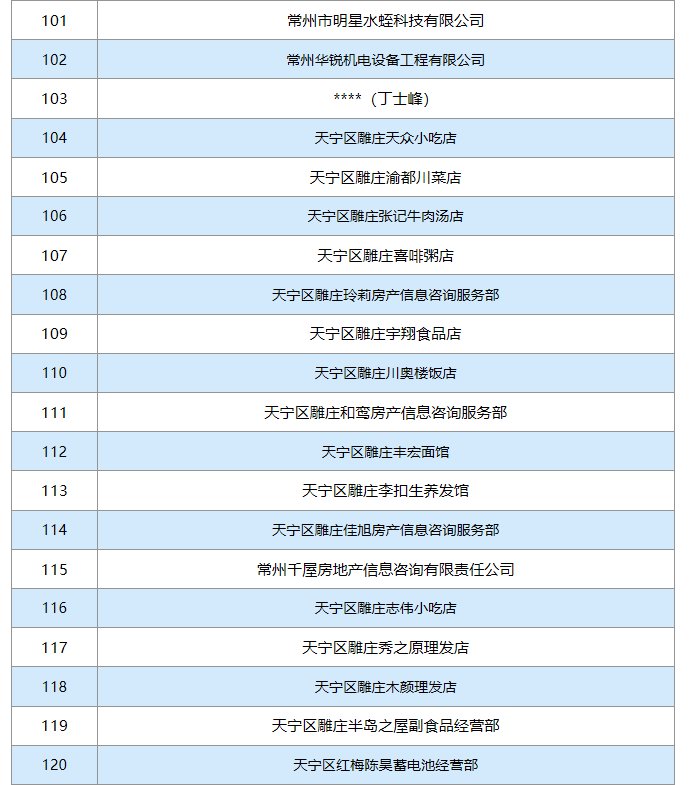 | 101 | 常州市明星水蛭科技有限公司 |
|---|---|
| 102 | 常州华锐机电设备工程有限公司 |
| 103 | ****（丁士峰） |
| 104 | 天宁区雕庄天众小吃店 |
| 105 | 天宁区雕庄渝都川菜店 |
| 106 | 天宁区雕庄张记牛肉汤店 |
| 107 | 天宁区雕庄喜啡粥店 |
| 108 | 天宁区雕庄玲莉房产信息咨询服务部 |
| 109 | 天宁区雕庄宇翔食品店 |
| 110 | 天宁区雕庄川奥楼饭店 |
| 111 | 天宁区雕庄和鸾房产信息咨询服务部 |
| 112 | 天宁区雕庄丰宏面馆 |
| 113 | 天宁区雕庄李扣生养发馆 |
| 114 | 天宁区雕庄佳旭房产信息咨询服务部 |
| 115 | 常州千屋房地产信息咨询有限责任公司 |
| 116 | 天宁区雕庄志伟小吃店 |
| 117 | 天宁区雕庄秀之原理发店 |
| 118 | 天宁区雕庄木颜理发店 |
| 119 | 天宁区雕庄半岛之屋副食品经营部 |
| 120 | 天宁区红梅陈昊蓄电池经营部 |